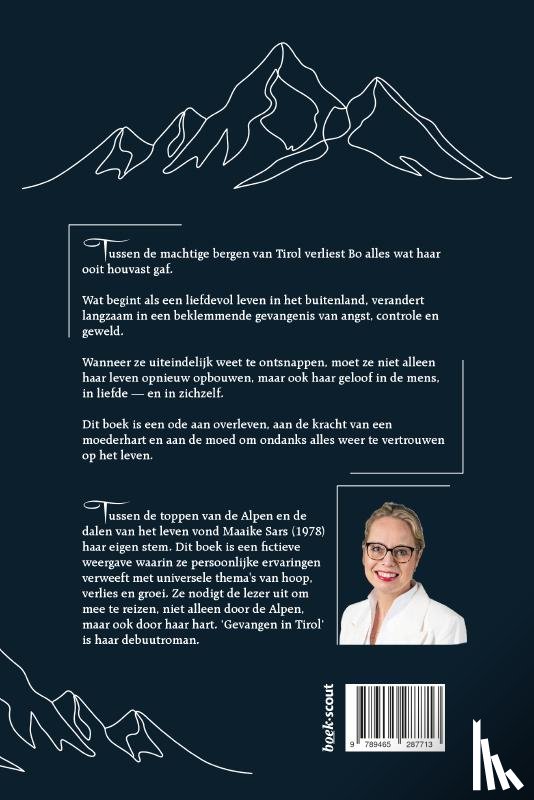 Tussen de machtige bergen van Tirol verliest Bo alles wat haar ooit houvast gaf.

Wat begint als een liefdevol leven in het buitenland, verandert langzaam in een beklemmende gevangenis van angst, controle en geweld.

Wanneer ze uiteindelijk weet te ontsnappen, moet ze niet alleen haar leven opnieuw opbouwen, maar ook haar geloof in de mens, in liefde — en in zichzelf.

Dit boek is een ode aan overleven, aan de kracht van een moederhart en aan de moed om ondanks alles weer te vertrouwen op het leven.

Tussen de toppen van de Alpen en de dalen van het leven vond Maaike Sars (1978) haar eigen stem. Dit boek is een fictieve weergave waarin ze persoonlijke ervaringen verweeft met universele thema's van hoop, verlies en groei. Ze nodigt de lezer uit om mee te reizen, niet alleen door de Alpen, maar ook door haar hart. 'Gevangen in Tirol' is haar debuutroman.

boek·scout

9 789465 287713